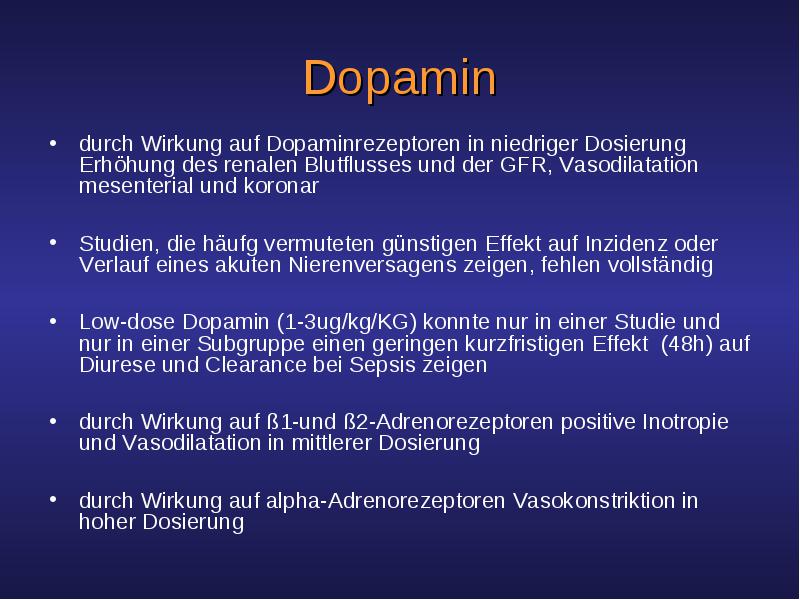 Dopamin

• durch Wirkung auf Dopaminrezeptoren in niedriger Dosierung Erhöhung des renalen Blutflusses und der GFR, Vasodilatation mesenterial und koronar

• Studien, die häufg vermuteten günstigen Effekt auf Inzidenz oder Verlauf eines akuten Nierenversagens zeigen, fehlen vollständig

• Low-dose Dopamin (1-3ug/kg/KG) konnte nur in einer Studie und nur in einer Subgruppe einen geringen kurzfristigen Effekt (48h) auf Diurese und Clearance bei Sepsis zeigen

• durch Wirkung auf ß1-und ß2-Adrenorezeptoren positive Inotropie und Vasodilatation in mittlerer Dosierung

• durch Wirkung auf alpha-Adrenorezeptoren Vasokonstriktion in hoher Dosierung